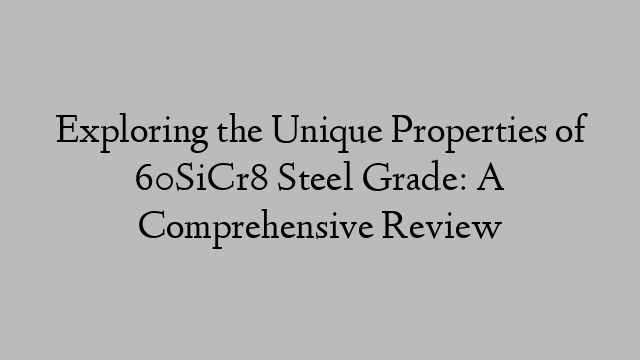 Exploring the Unique Properties of 60SiCr8 Steel Grade: A Comprehensive Review